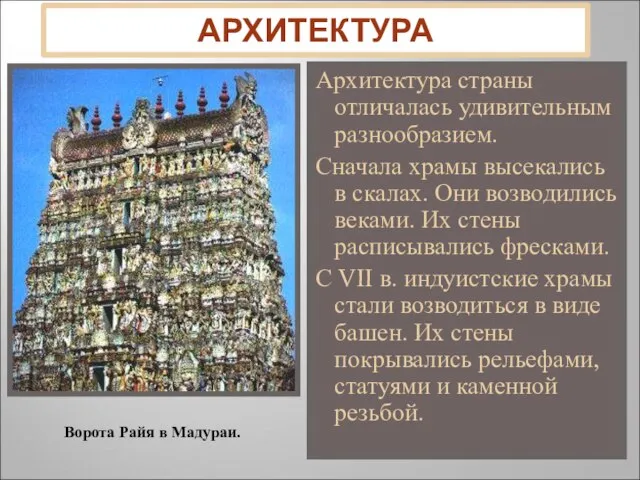 АРХИТЕКТУРА

Архитектура страны отличалась удивительным разнообразием.

Сначала храмы высекались в скалах. Они возводились веками. Их стены расписывались фресками.

С VII в. индуистские храмы стали возводиться в виде башен. Их стены покрывались рельефами, статуями и каменной резьбой.

Ворота Райя в Мадураи.